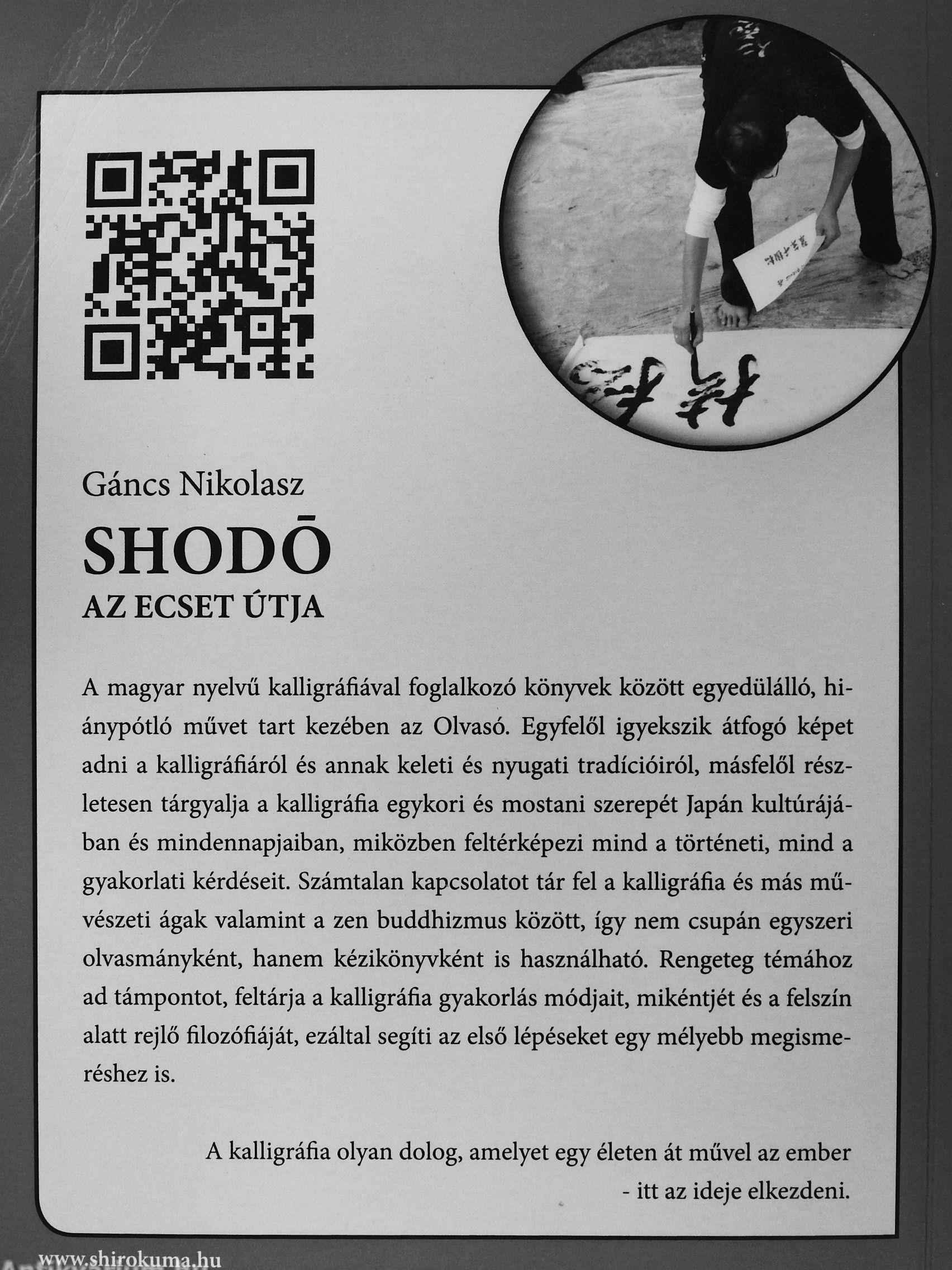 Gáncs Nikolasz

SHODŌ

AZ ECSET ÚTJA

A magyar nyelvű kalligráfiával foglalkozó könyvek között egyedülálló, hiánypótló művet tart kezében az Olvasó. Egyfelől igyekszik átfogó képet adni a kalligráfiáról és annak keleti és nyugati tradícióiról, másfelől részletesen tárgyalja a kalligráfia egykori és mostani szerepét Japán kultúrájában és mindennapjaiban, miközben feltérképezi mind a történeti, mind a gyakorlati kérdéseit. Számtalan kapcsolatot tár fel a kalligráfia és más művészeti ágak valamint a zen buddhizmus között, így nem csupán egyszeri olvasmányként, hanem kézikönyvként is használható. Rengeteg témához ad támpontot, feltárja a kalligráfia gyakorlás módjait, mikéntjét és a felszín alatt rejlő filozófiáját, ezáltal segíti az első lépéseket egy mélyebb megismeréshez is.

A kalligráfia olyan dolog, amelyet egy életen át művel az ember - itt az ideje elkezdeni.

www.shirokuma.hu